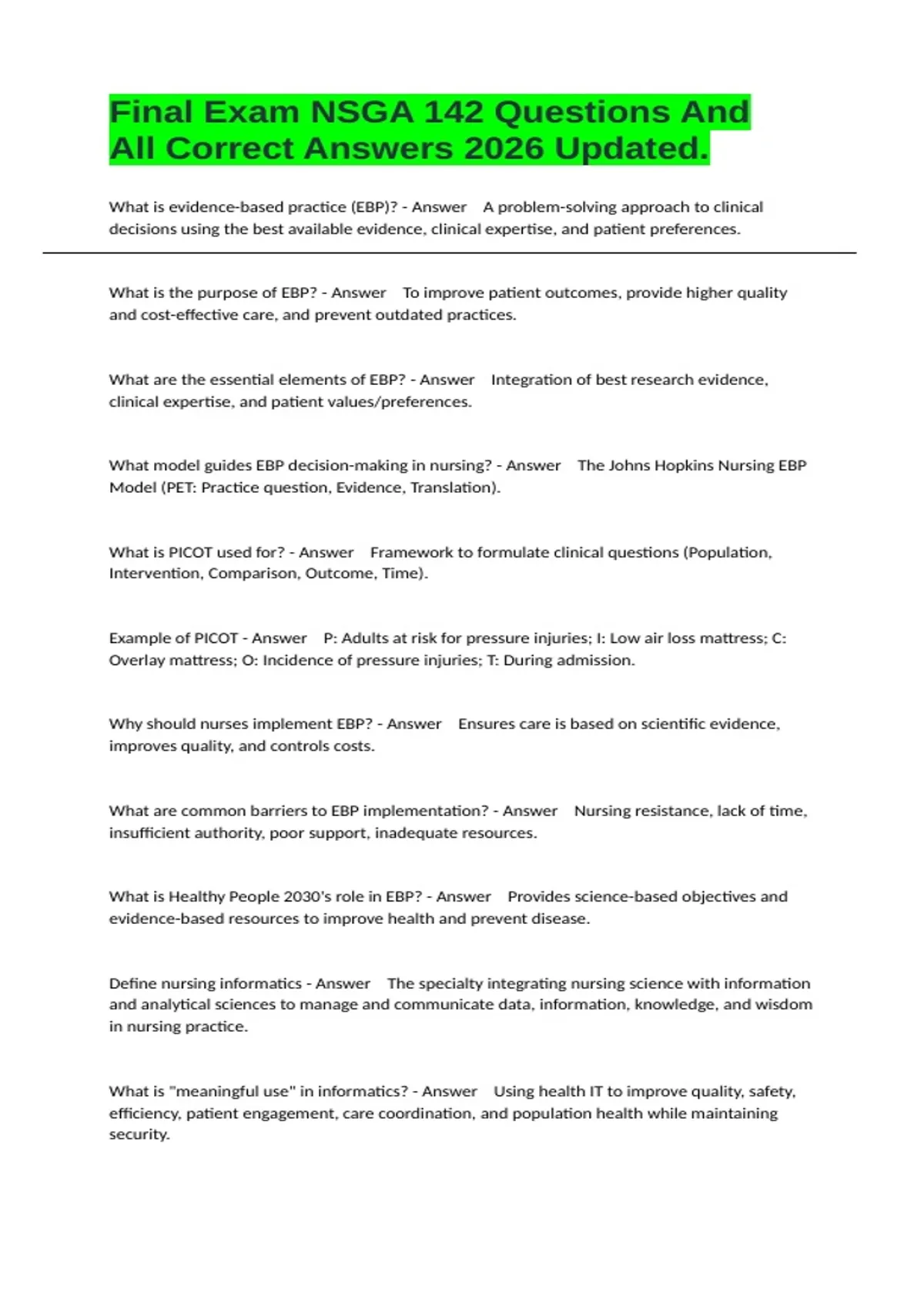 Final Exam NSGA 142 Questions And All Correct Answers 2026 Updated.

What is evidence-based practice (EBP)? - Answer A problem-solving approach to clinical decisions using the best available evidence, clinical expertise, and patient preferences.

What is the purpose of EBP? - Answer To improve patient outcomes, provide higher quality and cost-effective care, and prevent outdated practices.

What are the essential elements of EBP? - Answer Integration of best research evidence, clinical expertise, and patient values/preferences.

What model guides EBP decision-making in nursing? - Answer The Johns Hopkins Nursing EBP Model (PET: Practice question, Evidence, Translation).

What is PICOT used for? - Answer Framework to formulate clinical questions (Population, Intervention, Comparison, Outcome, Time).

Example of PICOT - Answer P: Adults at risk for pressure injuries; I: Low air loss mattress; C: Overlay mattress; O: Incidence of pressure injuries; T: During admission.

Why should nurses implement EBP? - Answer Ensures care is based on scientific evidence, improves quality, and controls costs.

What are common barriers to EBP implementation? - Answer Nursing resistance, lack of time, insufficient authority, poor support, inadequate resources.

What is Healthy People 2030's role in EBP? - Answer Provides science-based objectives and evidence-based resources to improve health and prevent disease.

Define nursing informatics - Answer The specialty integrating nursing science with information and analytical sciences to manage and communicate data, information, knowledge, and wisdom in nursing practice.

What is "meaningful use" in informatics? - Answer Using health IT to improve quality, safety, efficiency, patient engagement, care coordination, and population health while maintaining security.